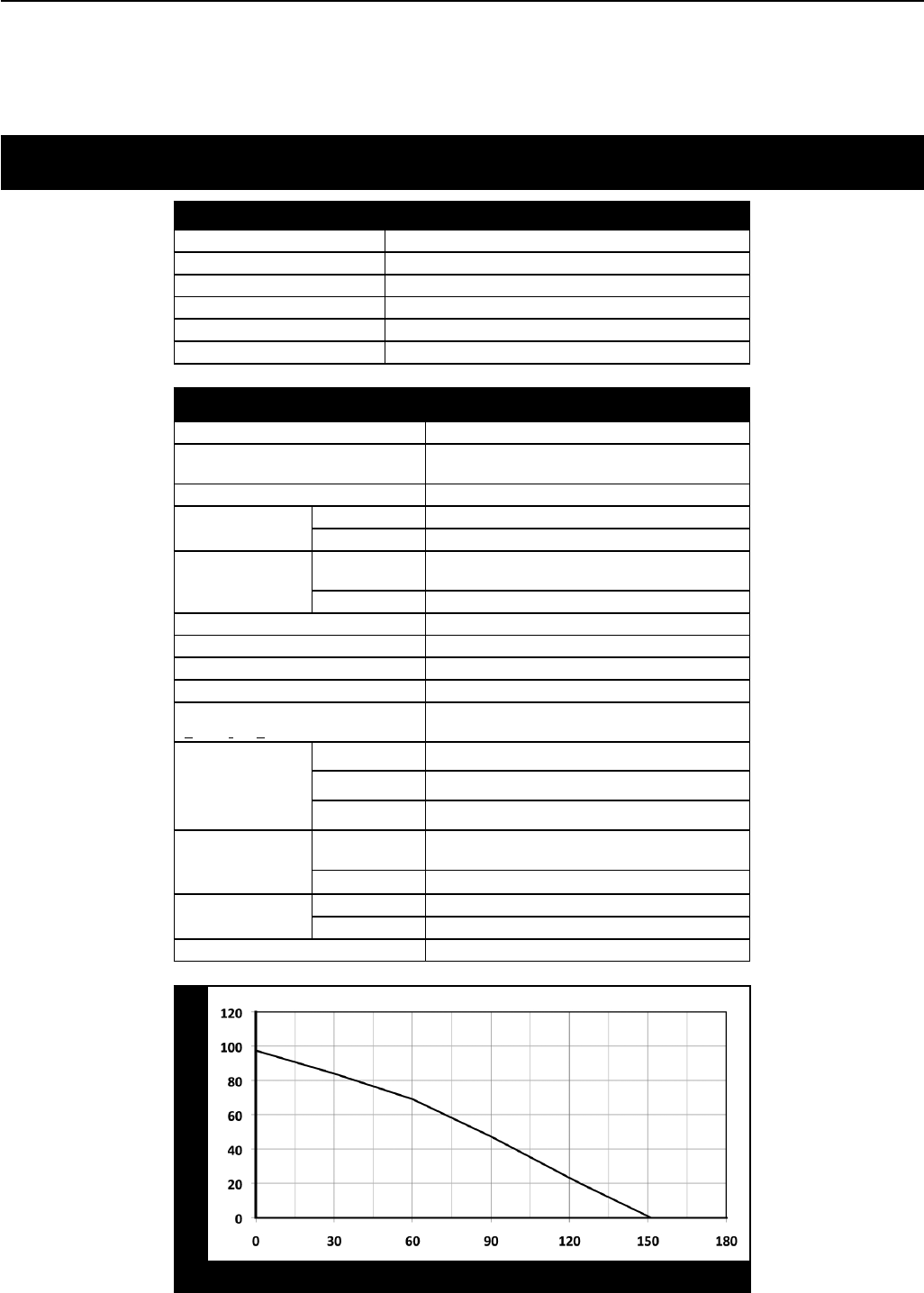 120
100
80
60
40
20
0
0
30
60
90
120
150
180